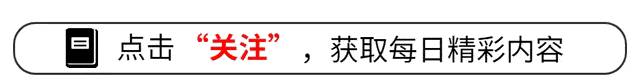 点击“关注”，获取每日精彩内容